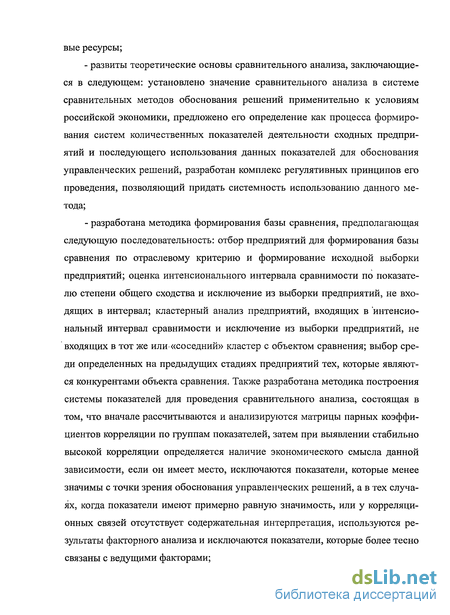 вые ресурсы;

- развиты теоретические основы сравнительного анализа, заключающиеся в следующем: установлено значение сравнительного анализа в системе сравнительных методов обоснования решений применительно к условиям российской экономики, предложено его определение как процесса формирования систем количественных показателей деятельности сходных предприятий и последующего использования данных показателей для обоснования управленческих решений, разработан комплекс регулятивных принципов его проведения, позволяющий придать системность использованию данного метода;

- разработана методика формирования базы сравнения, предполагающая следующую последовательность: отбор предприятий для формирования базы сравнения по отраслевому критерию и формирование исходной выборки предприятий; оценка интенсионального интервала сравнимости по показателю степени общего сходства и исключение из выборки предприятий, не входящих в интервал; кластерный анализ предприятий, входящих в интенсиональный интервал сравнимости и исключение из выборки предприятий, не входящих в тот же или «соседний» кластер с объектом сравнения; выбор среди определенных на предыдущих стадиях предприятий тех, которые являются конкурентами объекта сравнения. Также разработана методика построения системы показателей для проведения сравнительного анализа, состоящая в том, что вначале рассчитываются и анализируются матрицы парных коэффициентов корреляции по группам показателей, затем при выявлении стабильно высокой корреляции определяется наличие экономического смысла данной зависимости, если он имеет место, исключаются показатели, которые менее значимы с точки зрения обоснования управленческих решений, а в тех случаях, когда показатели имеют примерно равную значимость, или у корреляционных связей отсутствует содержательная интерпретация, используются результаты факторного анализа и исключаются показатели, которые более тесно связаны с ведущими факторами;

dsLib.net
библиотека диссертаций